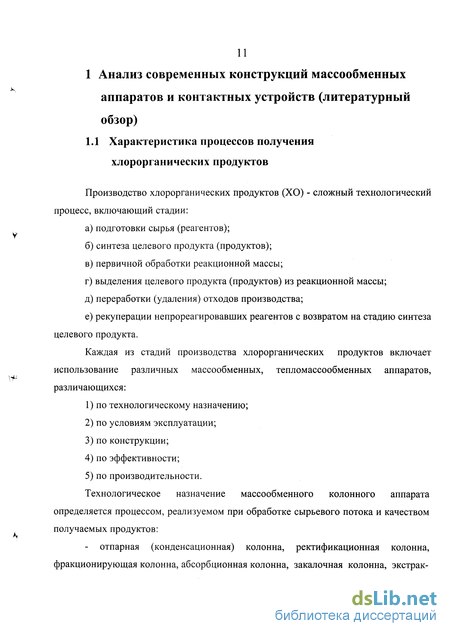 11

1 Анализ современных конструкций массообменных аппаратов и контактных устройств (литературный обзор)

1.1 Характеристика процессов получения хлорорганических продуктов

Производство хлорорганических продуктов (ХО) - сложный технологический процесс, включающий стадии:

а) подготовки сырья (реагентов);

б) синтеза целевого продукта (продуктов);

в) первичной обработки реакционной массы;

г) выделения целевого продукта (продуктов) из реакционной массы;

д) переработки (удаления) отходов производства;

е) рекуперации непрореагировавших реагентов с возвратом на стадию синтеза целевого продукта.

Каждая из стадий производства хлорорганических продуктов включает использование различных массообменных, тепломассообменных аппаратов, различающихся:

1) по технологическому назначению;

2) по условиям эксплуатации;

3) по конструкции;

4) по эффективности;

5) по производительности.

Технологическое назначение массообменного колонного аппарата определяется процессом, реализуемом при обработке сырьевого потока и качеством получаемых продуктов:

- отпарная (конденсационная) колонна, ректификационная колонна, фракционирующая колонна, абсорбционная колонна, закалочная колонна, экстрак-

dsLib.net
библиотека диссертаций